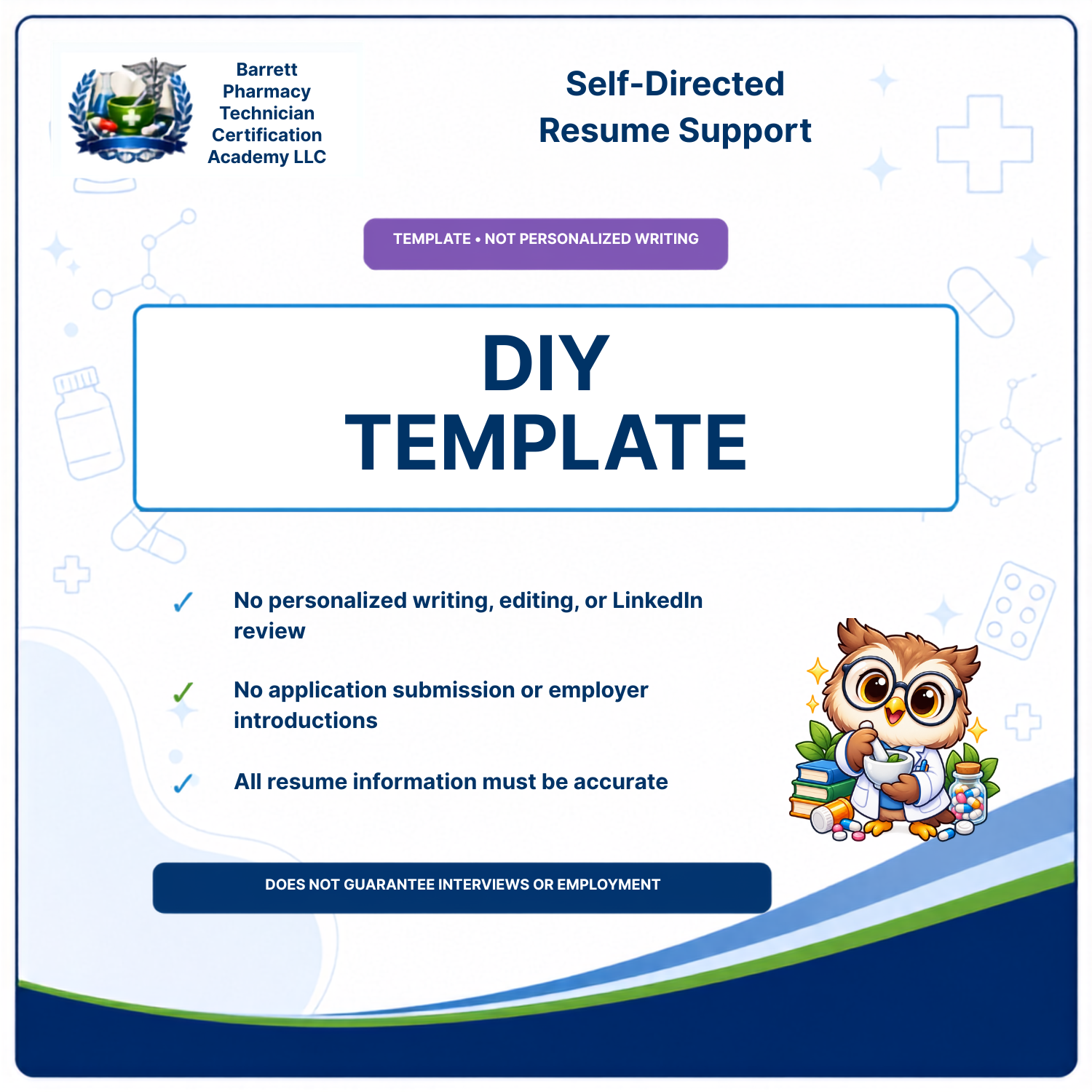 Barrett Pharmacy Technician Certification Academy LLC

Self-Directed Resume Support

TEMPLATE • NOT PERSONALIZED WRITING

DIY TEMPLATE

✓ No personalized writing, editing, or LinkedIn review

✓ No application submission or employer introductions

✓ All resume information must be accurate

DOES NOT GUARANTEE INTERVIEWS OR EMPLOYMENT